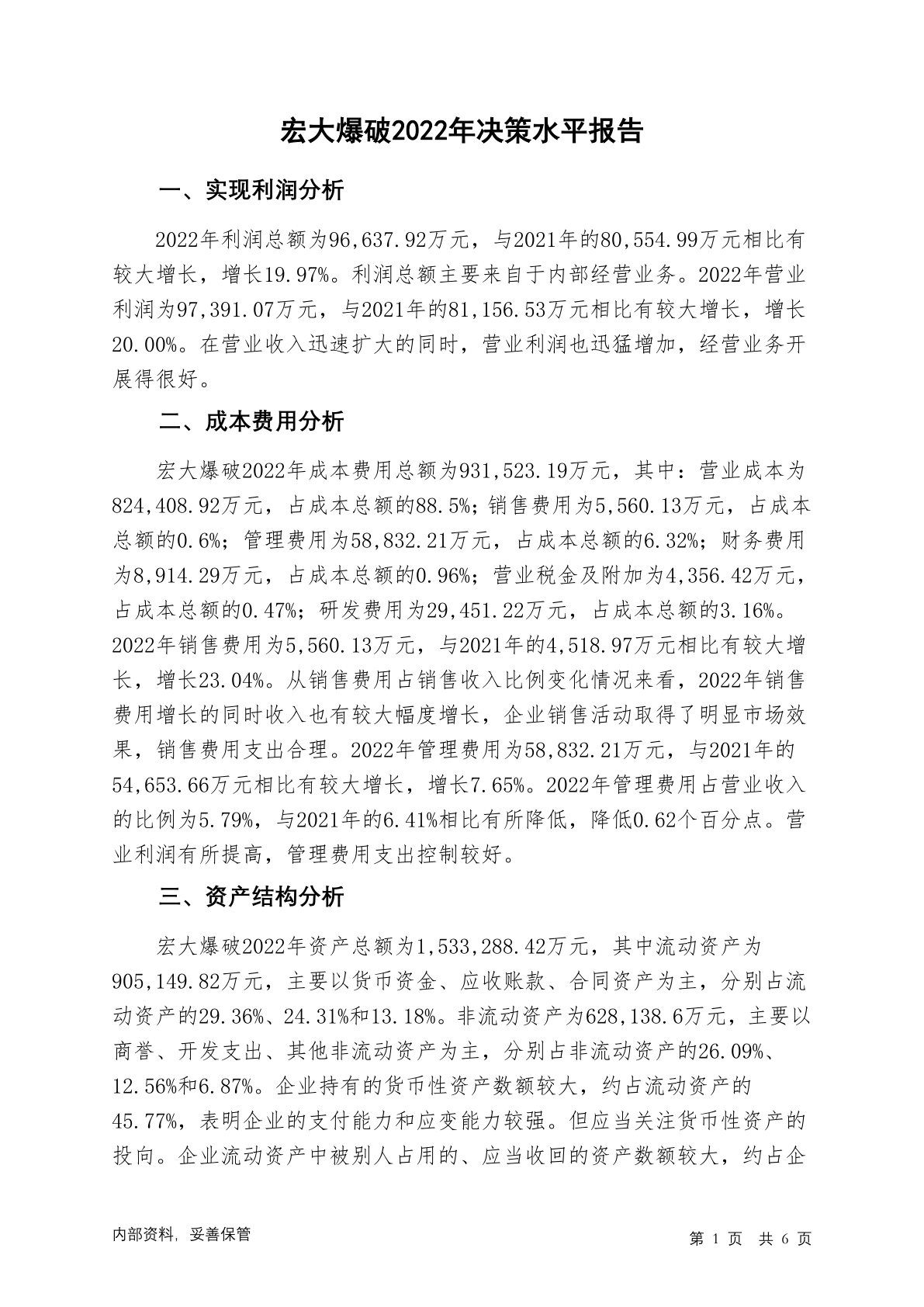 宏大爆破2022年决策水平报告

一、实现利润分析

2022年利润总额为96,637.92万元，与2021年的80,554.99万元相比有较大增长，增长19.97%。利润总额主要来自于内部经营业务。2022年营业利润为97,391.07万元，与2021年的81,156.53万元相比有较大增长，增长20.00%。在营业收入迅速扩大的同时，营业利润也迅猛增加，经营业务开展得很好。

二、成本费用分析

宏大爆破2022年成本费用总额为931,523.19万元，其中：营业成本为824,408.92万元，占成本总额的88.5%；销售费用为5,560.13万元，占成本总额的0.6%；管理费用为58,832.21万元，占成本总额的6.32%；财务费用为8,914.29万元，占成本总额的0.96%；营业税金及附加为4,356.42万元，占成本总额的0.47%；研发费用为29,451.22万元，占成本总额的3.16%。2022年销售费用为5,560.13万元，与2021年的4,518.97万元相比有较大增长，增长23.04%。从销售费用占销售收入比例变化情况来看，2022年销售费用增长的同时收入也有较大幅度增长，企业销售活动取得了明显市场效果，销售费用支出合理。2022年管理费用为58,832.21万元，与2021年的54,653.66万元相比有较大增长，增长7.65%。2022年管理费用占营业收入的比例为5.79%，与2021年的6.41%相比有所降低，降低0.62个百分点。营业利润有所提高，管理费用支出控制较好。

三、资产结构分析

宏大爆破2022年资产总额为1,533,288.42万元，其中流动资产为905,149.82万元，主要以货币资金、应收账款、合同资产为主，分别占流动资产的29.36%、24.31%和13.18%。非流动资产为628,138.6万元，主要以商誉、开发支出、其他非流动资产为主，分别占非流动资产的26.09%、12.56%和6.87%。企业持有的货币性资产数额较大，约占流动资产的45.77%，表明企业的支付能力和应变能力较强。但应当关注货币性资产的投向。企业流动资产中被别人占用的、应当收回的资产数额较大，约占企

内部资料，妥善保管

第 1 页 共 6 页